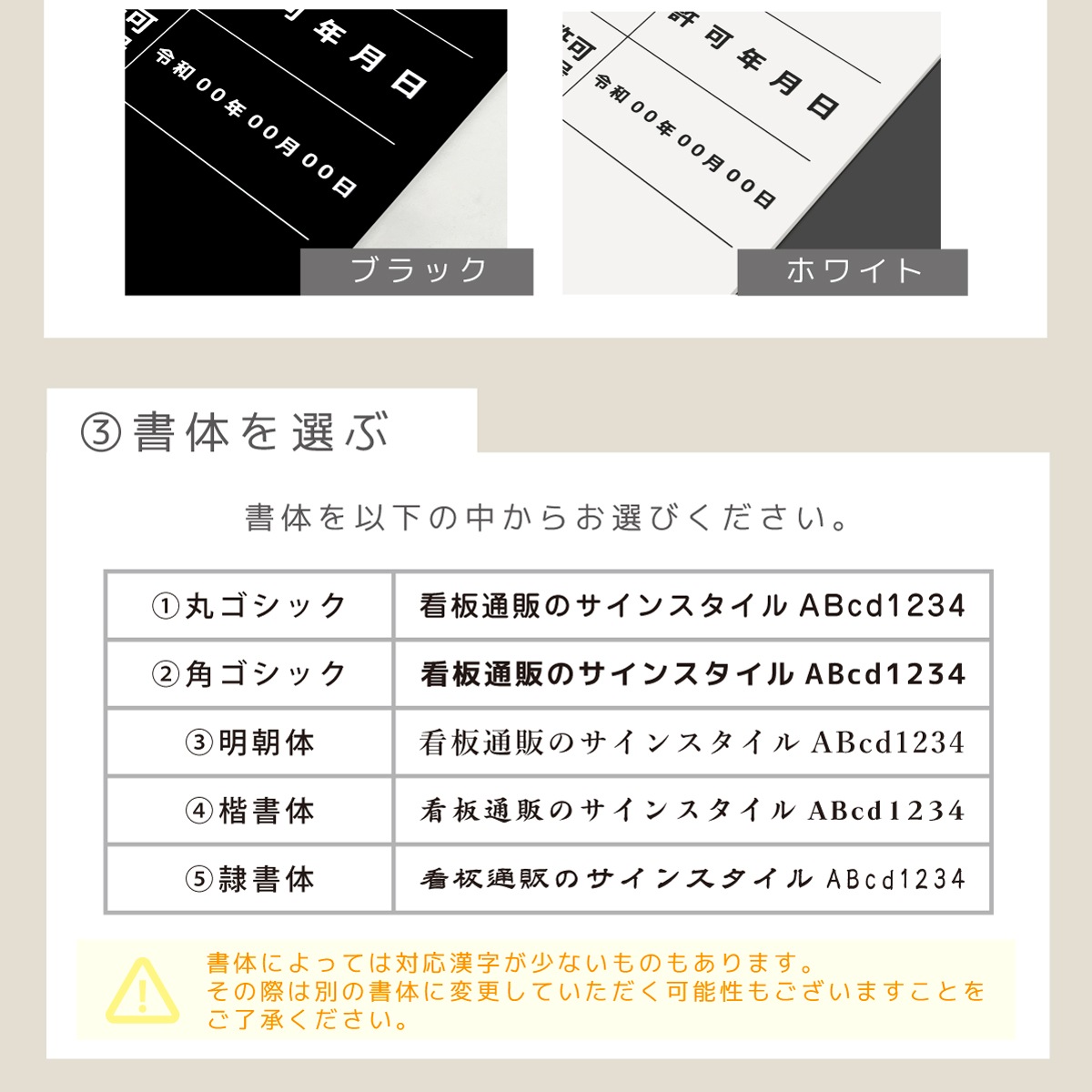 可 年月日
令和00年00月00日
ブラック

許可
許可年月日
令和00年00月00日
ホワイト

③書体を選ぶ

書体を以下の中からお選びください。

| ①丸ゴシック | 看板通販のサインスタイル ABcd1234 |
|---|---|
| ②角ゴシック | 看板通販のサインスタイル ABcd1234 |
| ③明朝体 | 看板通販のサインスタイル ABcd1234 |
| ④楷書体 | 看板通販のサインスタイル ABcd1234 |
| ⑤隷書体 | 看板通販のサインスタイル ABcd1234 |

書体によっては対応漢字が少ないものもあります。
その際は別の書体に変更していただく可能性もございますことをご了承ください。